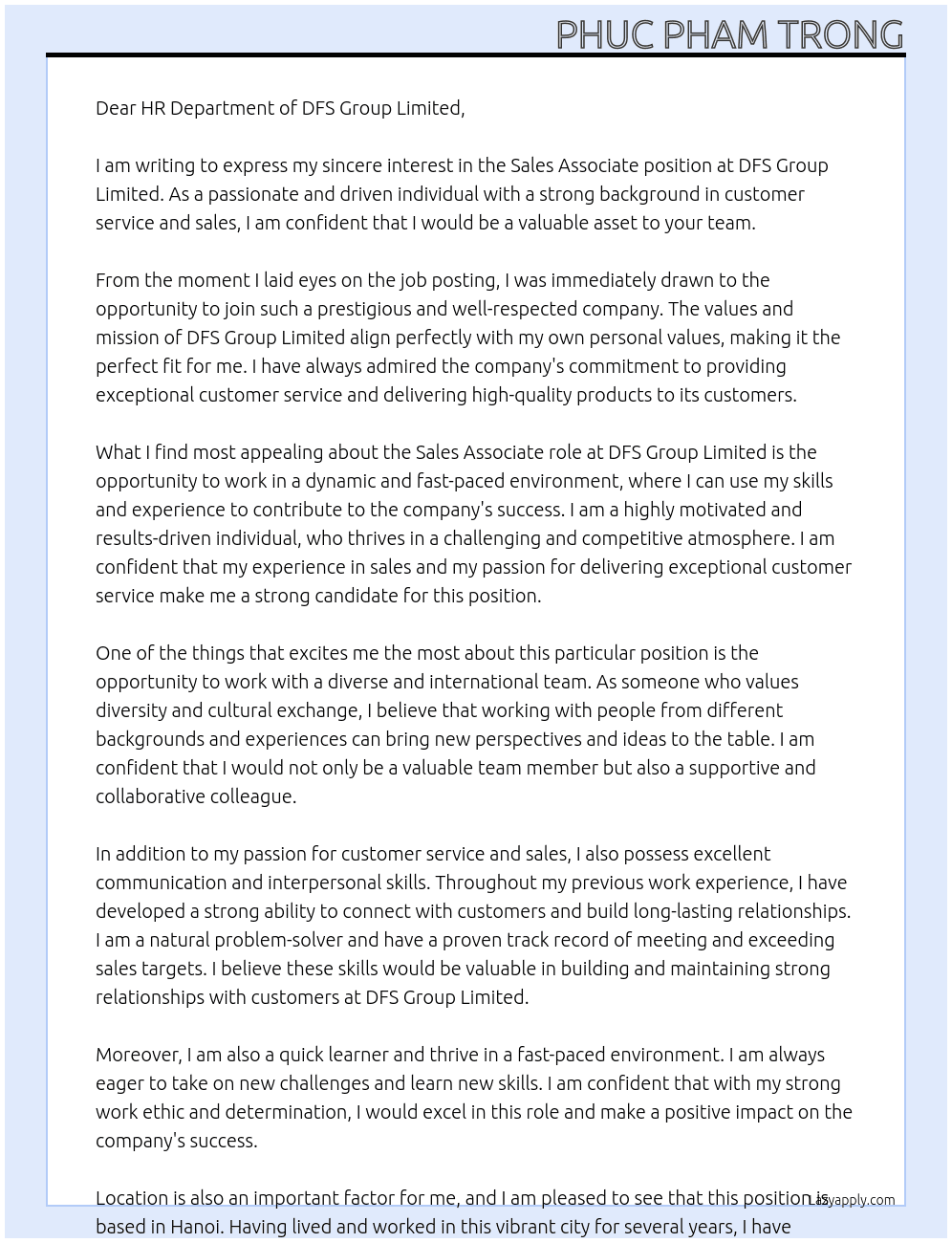 PHUC PHAM TRONG

Dear HR Department of DFS Group Limited,

I am writing to express my sincere interest in the Sales Associate position at DFS Group Limited. As a passionate and driven individual with a strong background in customer service and sales, I am confident that I would be a valuable asset to your team.

From the moment I laid eyes on the job posting, I was immediately drawn to the opportunity to join such a prestigious and well-respected company. The values and mission of DFS Group Limited align perfectly with my own personal values, making it the perfect fit for me. I have always admired the company's commitment to providing exceptional customer service and delivering high-quality products to its customers.

What I find most appealing about the Sales Associate role at DFS Group Limited is the opportunity to work in a dynamic and fast-paced environment, where I can use my skills and experience to contribute to the company's success. I am a highly motivated and results-driven individual, who thrives in a challenging and competitive atmosphere. I am confident that my experience in sales and my passion for delivering exceptional customer service make me a strong candidate for this position.

One of the things that excites me the most about this particular position is the opportunity to work with a diverse and international team. As someone who values diversity and cultural exchange, I believe that working with people from different backgrounds and experiences can bring new perspectives and ideas to the table. I am confident that I would not only be a valuable team member but also a supportive and collaborative colleague.

In addition to my passion for customer service and sales, I also possess excellent communication and interpersonal skills. Throughout my previous work experience, I have developed a strong ability to connect with customers and build long-lasting relationships. I am a natural problem-solver and have a proven track record of meeting and exceeding sales targets. I believe these skills would be valuable in building and maintaining strong relationships with customers at DFS Group Limited.

Moreover, I am also a quick learner and thrive in a fast-paced environment. I am always eager to take on new challenges and learn new skills. I am confident that with my strong work ethic and determination, I would excel in this role and make a positive impact on the company's success.

Location is also an important factor for me, and I am pleased to see that this position is based in Hanoi. Having lived and worked in this vibrant city for several years, I have

Lazyapply.com